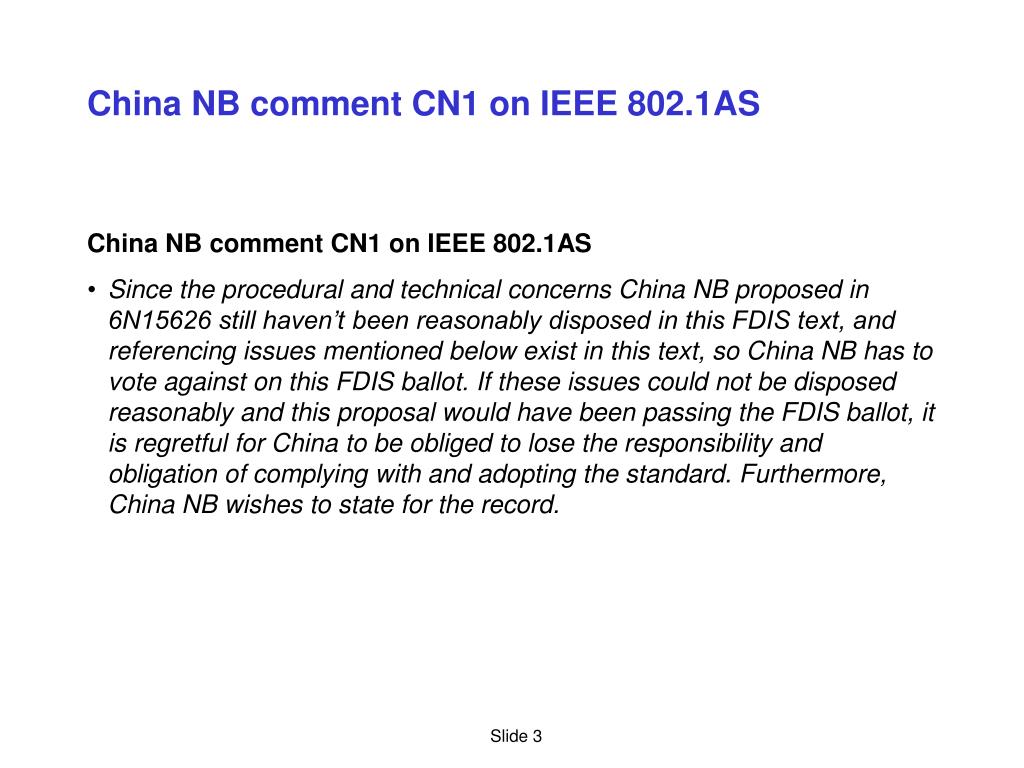 China NB comment CN1 on IEEE 802.1AS

China NB comment CN1 on IEEE 802.1AS

• Since the procedural and technical concerns China NB proposed in 6N15626 still haven't been reasonably disposed in this FDIS text, and referencing issues mentioned below exist in this text, so China NB has to vote against on this FDIS ballot. If these issues could not be disposed reasonably and this proposal would have been passing the FDIS ballot, it is regretful for China to be obliged to lose the responsibility and obligation of complying with and adopting the standard. Furthermore, China NB wishes to state for the record.

Slide 3